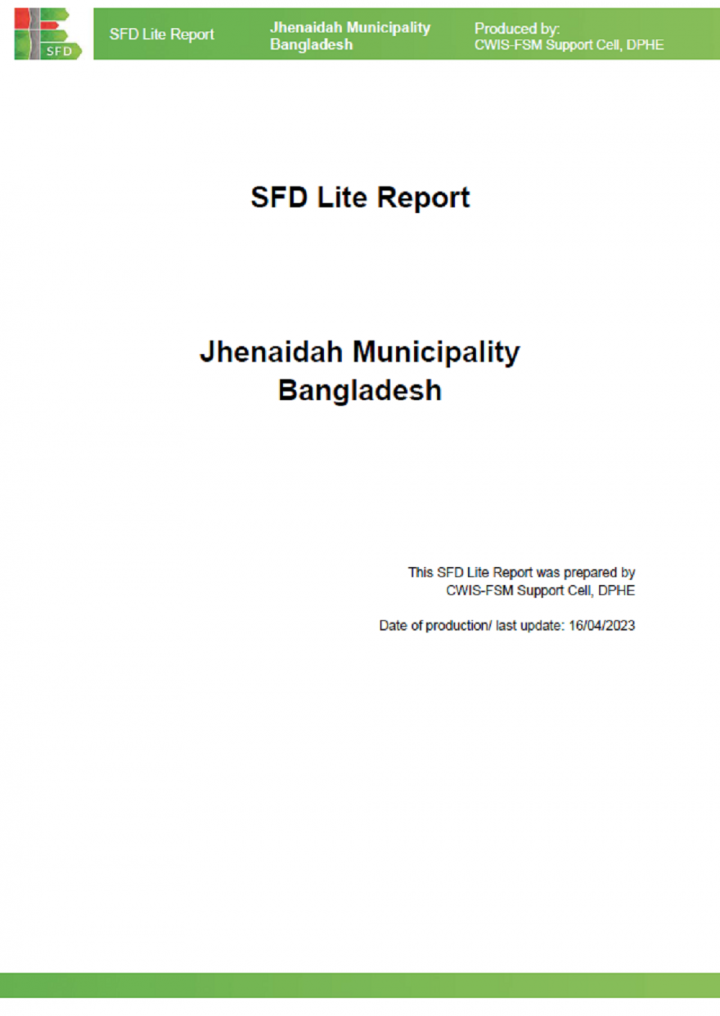 SFD

SFD Lite Report

Jhenaidah Municipality
Bangladesh

Produced by:
CWIS-FSM Support Cell, DPHE

SFD Lite Report

Jhenaidah Municipality
Bangladesh

This SFD Lite Report was prepared by
CWIS-FSM Support Cell, DPHE

Date of production/ last update: 16/04/2023